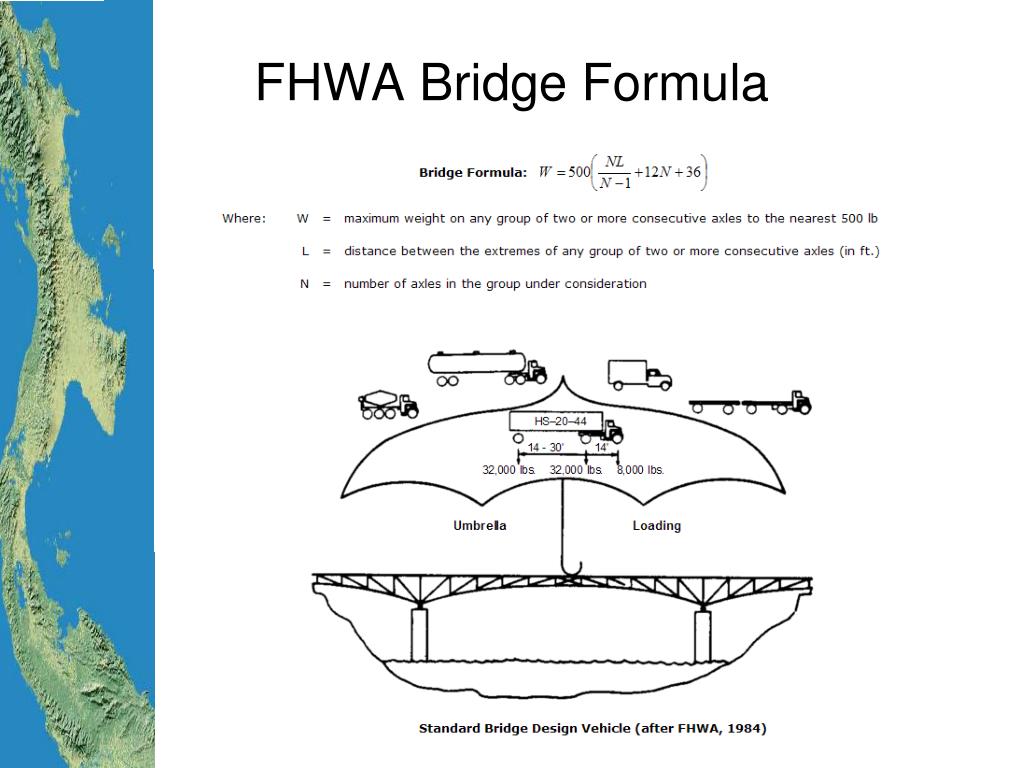 FHWA Bridge Formula

Bridge Formula: $W = 500\left(\frac{NL}{N-1} + 12N + 36\right)$

Where: W = maximum weight on any group of two or more consecutive axles to the nearest 500 lb

L = distance between the extremes of any group of two or more consecutive axles (in ft.)

N = number of axles in the group under consideration

HS–20–44

14 - 30'

14'

32,000 lbs.

32,000 lbs.

8,000 lbs.

Umbrella

Loading

Standard Bridge Design Vehicle (after FHWA, 1984)